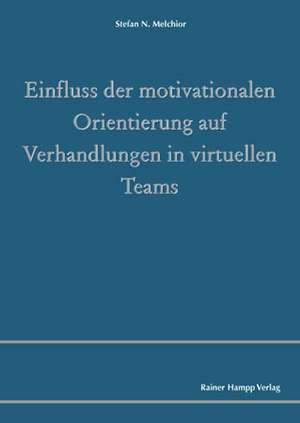 Stefan N. Melchior

Einfluss der motivationalen Orientierung auf Verhandlungen in virtuellen Teams

Rainer Hampp Verlag